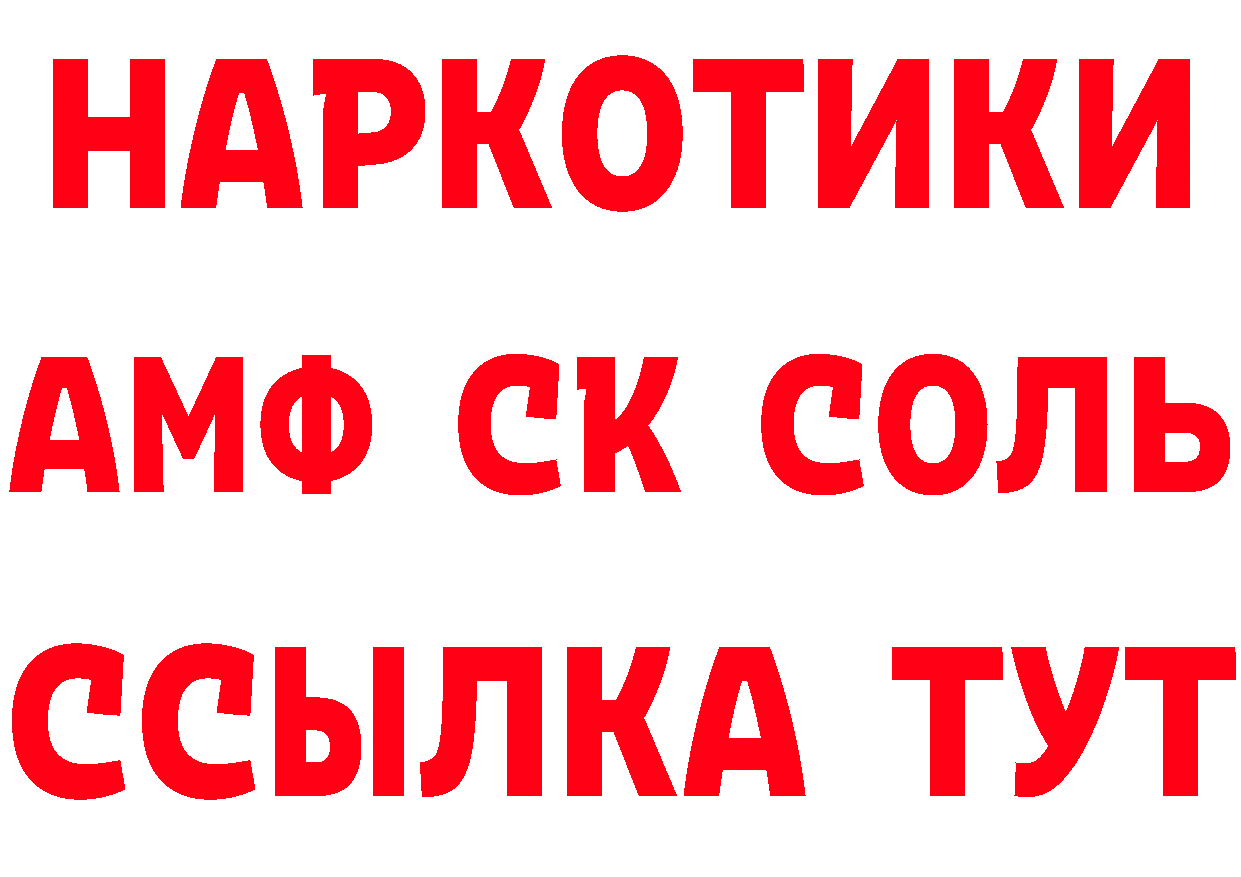 НАРКОТИКИ

АМФ СК СОЛЬ

ССЫЛКА ТУТ